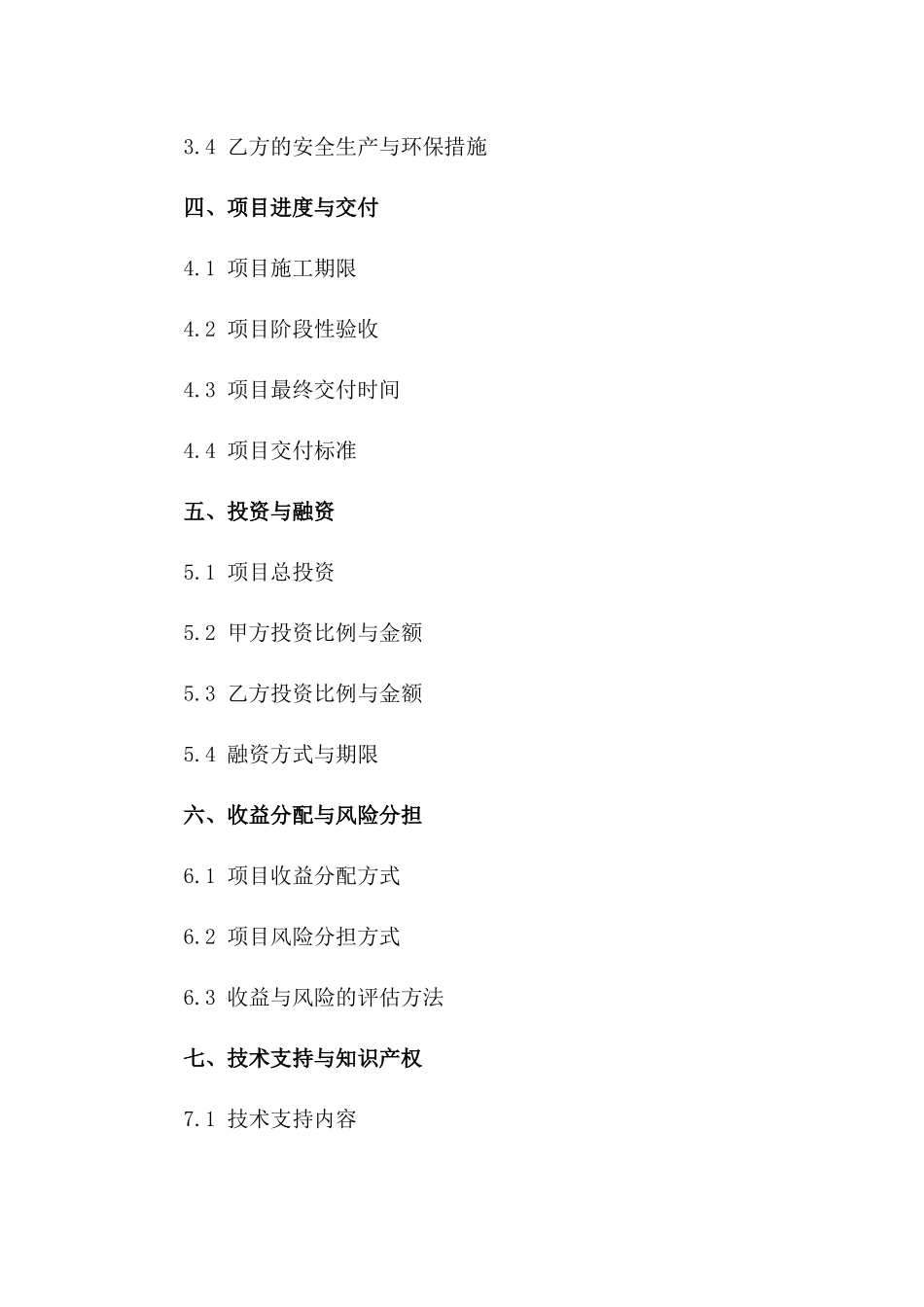 3.4 乙方的安全生产与环保措施

四、项目进度与交付

4.1 项目施工期限

4.2 项目阶段性验收

4.3 项目最终交付时间

4.4 项目交付标准

五、投资与融资

5.1 项目总投资

5.2 甲方投资比例与金额

5.3 乙方投资比例与金额

5.4 融资方式与期限

六、收益分配与风险分担

6.1 项目收益分配方式

6.2 项目风险分担方式

6.3 收益与风险的评估方法

七、技术支持与知识产权

7.1 技术支持内容